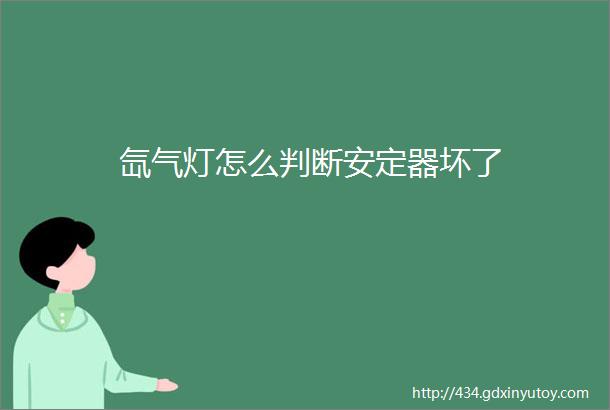 氙气灯怎么判断安定器坏了

http://434.gdxinyutoy.com